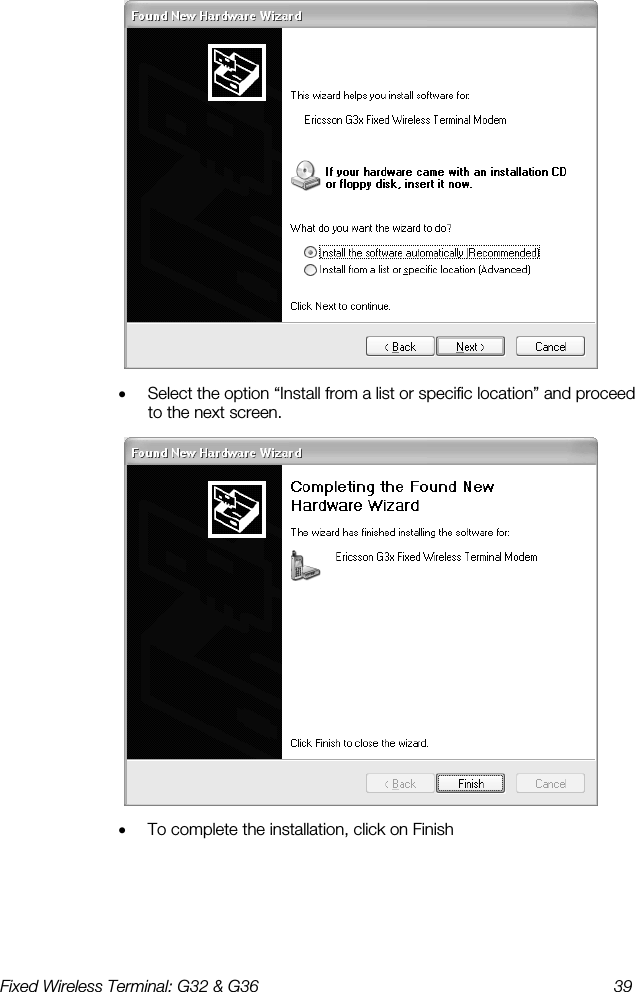 Found New Hardware Wizard

This wizard helps you install software for:

Ericsson G3x Fixed Wireless Terminal Modem

If your hardware came with an installation CD or floppy disk, insert it now.

What do you want the wizard to do?

Install the software automatically (Recommended)

Install from a list or specific location (Advanced)

Click Next to continue.

< Back Next > Cancel

• Select the option “Install from a list or specific location” and proceed to the next screen.

Found New Hardware Wizard

Completing the Found New Hardware Wizard

The wizard has finished installing the software for:

Ericsson G3x Fixed Wireless Terminal Modem

Click Finish to close the wizard.

< Back Finish Cancel

• To complete the installation, click on Finish

Fixed Wireless Terminal: G32 & G36

39